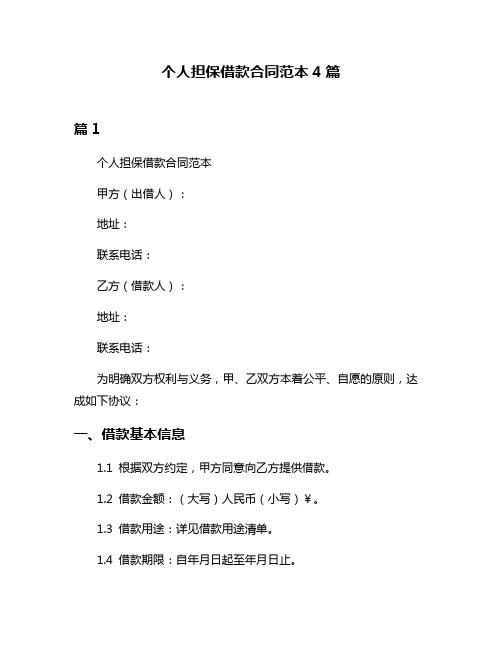 个人担保借款合同范本 4 篇

篇 1

个人担保借款合同范本

甲方（出借人）：

地址：

联系电话：

乙方（借款人）：

地址：

联系电话：

为明确双方权利与义务，甲、乙双方本着公平、自愿的原则，达成如下协议：

一、借款基本信息

1.1 根据双方约定，甲方同意向乙方提供借款。

1.2 借款金额：（大写）人民币（小写）￥。

1.3 借款用途：详见借款用途清单。

1.4 借款期限：自年月日起至年月日止。